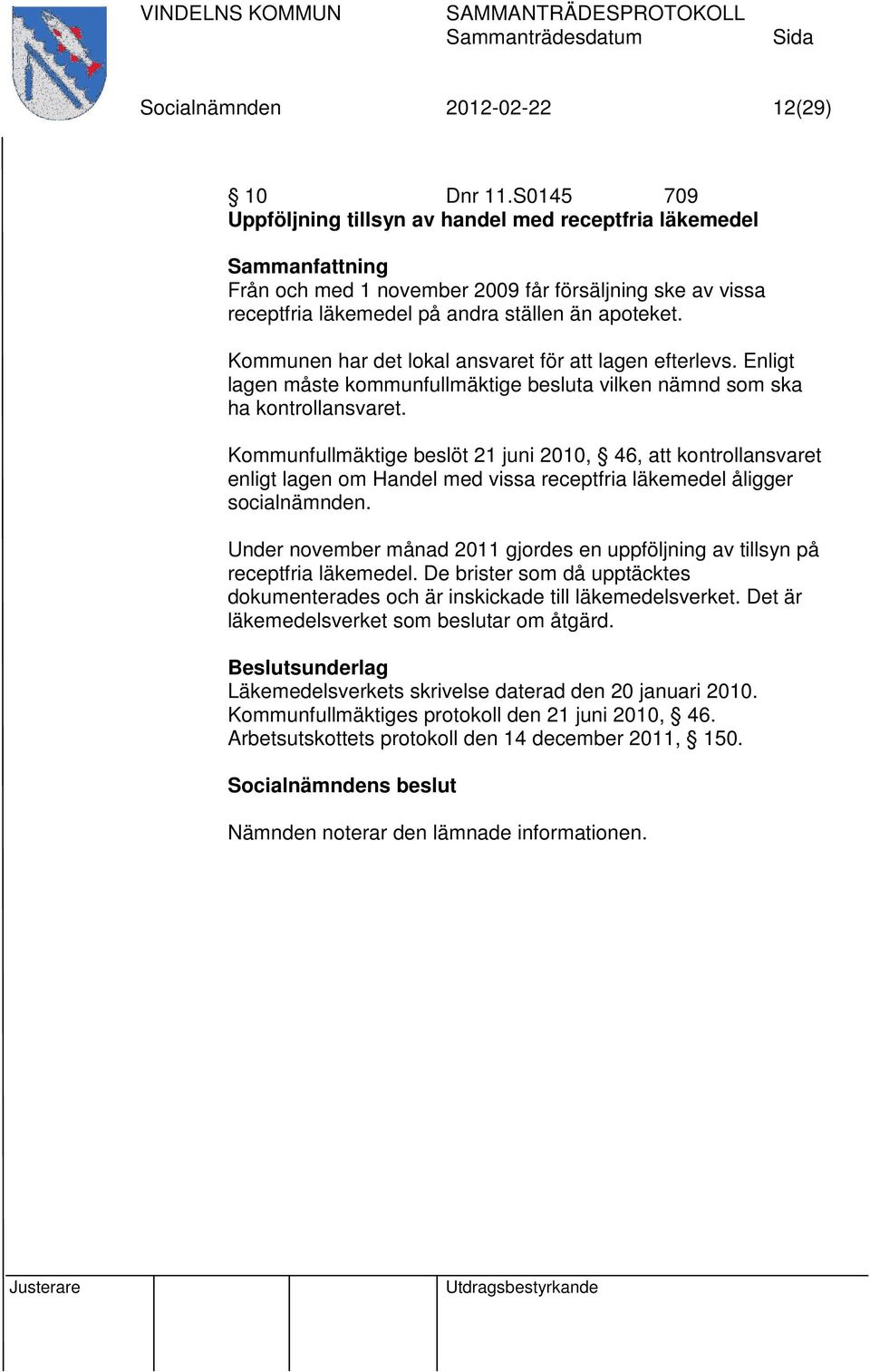 VINDELNS KOMMUN SAMMANTRÄDESPROTOKOLL
Sammanträdesdatum Sida

Socialnämnden 2012-02-22 12(29)

§ 10 Dnr 11.S0145 709
Uppföljning tillsyn av handel med receptfria läkemedel

Sammanfattning
Från och med 1 november 2009 får försäljning ske av vissa receptfria läkemedel på andra ställen än apoteket.

Kommunen har det lokal ansvaret för att lagen efterlevs. Enligt lagen måste kommunfullmäktige besluta vilken nämnd som ska ha kontrollansvaret.

Kommunfullmäktige beslöt 21 juni 2010, § 46, att kontrollansvaret enligt lagen om Handel med vissa receptfria läkemedel åligger socialnämnden.

Under november månad 2011 gjordes en uppföljning av tillsyn på receptfria läkemedel. De brister som då upptäcktes dokumenterades och är inskickade till läkemedelsverket. Det är läkemedelsverket som beslutar om åtgärd.

Beslutsunderlag
Läkemedelsverkets skrivelse daterad den 20 januari 2010.
Kommunfullmäktiges protokoll den 21 juni 2010, § 46.
Arbetsutskottets protokoll den 14 december 2011, § 150.

Socialnämndens beslut

Nämnden noterar den lämnade informationen.

Justerare Utdragsbestyrkande